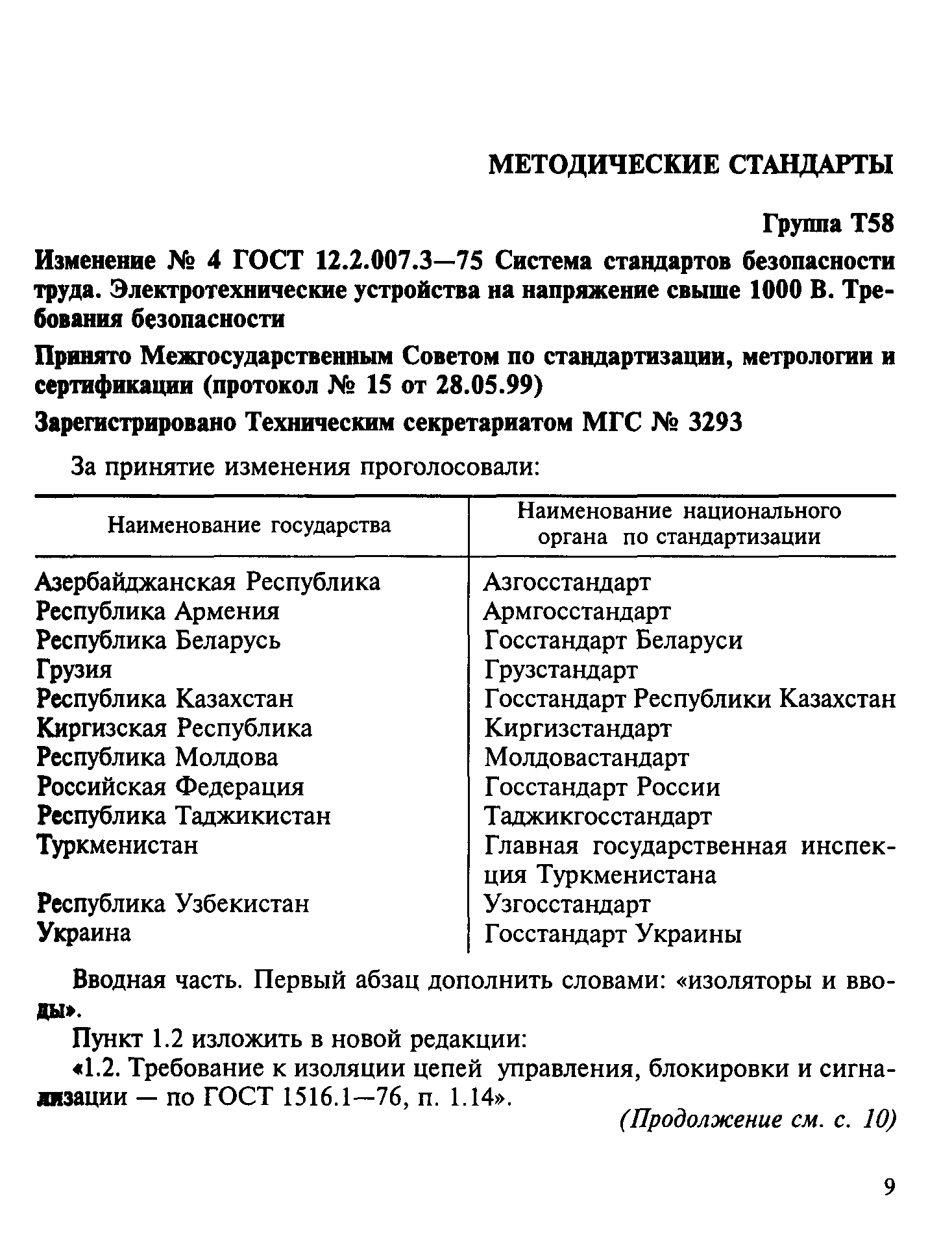 МЕТОДИЧЕСКИЕ СТАНДАРТЫ

Группа Т58

Изменение № 4 ГОСТ 12.2.007.3—75 Система стандартов безопасности труда. Электротехнические устройства на напряжение свыше 1000 В. Требования безопасности

Принято Межгосударственным Советом по стандартизации, метрологии и сертификации (протокол № 15 от 28.05.99)

Зарегистрировано Техническим секретариатом МГС № 3293

За принятие изменения проголосовали:

| Наименование государства | Наименование национального органа по стандартизации |
|---|---|
| Азербайджанская Республика | Азгосстандарт |
| Республика Армения | Армгосстандарт |
| Республика Беларусь | Госстандарт Беларуси |
| Грузия | Грузстандарт |
| Республика Казахстан | Госстандарт Республики Казахстан |
| Киргизская Республика | Киргизстандарт |
| Республика Молдова | Молдовастандарт |
| Российская Федерация | Госстандарт России |
| Республика Таджикистан | Таджикгосстандарт |
| Туркменистан | Главная государственная инспекция Туркменистана |
| Республика Узбекистан | Узгосстандарт |
| Украина | Госстандарт Украины |

Вводная часть. Первый абзац дополнить словами: «изоляторы и вводы».

Пункт 1.2 изложить в новой редакции:

«1.2. Требование к изоляции цепей управления, блокировки и сигнализации — по ГОСТ 1516.1—76, п. 1.14».

(Продолжение см. с. 10)

9